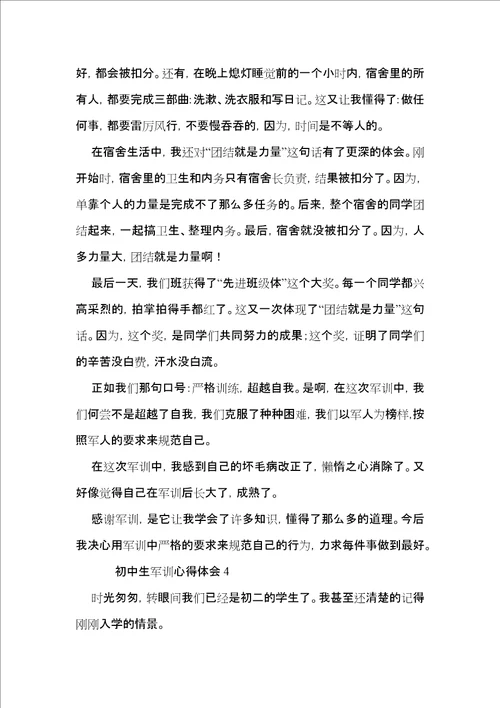 好，都会被扣分。还有，在晚上熄灯睡觉前的一个小时内，宿舍里的所有人，都要完成三部曲:洗漱、洗衣服和写日记。这又让我懂得了:做任何事，都要雷厉风行，不要慢吞吞的，因为，时间是不等人的。

在宿舍生活中，我还对“团结就是力量”这句话有了更深的体会。刚开始时，宿舍里的卫生和内务只有宿舍长负责，结果被扣分了。因为，单靠个人的力量是完成不了那么多任务的。后来，整个宿舍的同学团结起来，一起搞卫生、整理内务。最后，宿舍就没被扣分了。因为，人多力量大，团结就是力量啊！

最后一天，我们班获得了“先进班级体”这个大奖。每一个同学都兴高采烈的，拍掌拍得手都红了。这又一次体现了“团结就是力量”这句话。因为，这个奖，是同学们共同努力的成果;这个奖，证明了同学们的辛苦没白费，汗水没白流。

正如我们那句口号:严格训练，超越自我。是啊，在这次军训中，我们何尝不是超越了自我，我们克服了种种困难，我们以军人为榜样,按照军人的要求来规范自己。

在这次军训中，我感到自己的坏毛病改正了，懒惰之心消除了。又好像觉得自己在军训后长大了，成熟了。

感谢军训，是它让我学会了许多知识，懂得了那么多的道理。今后我决心用军训中严格的要求来规范自己的行为，力求每件事做到最好。

初中生军训心得体会 4

时光匆匆，转眼间我们已经是初二的学生了。我甚至还清楚的记得刚刚入学的情景。